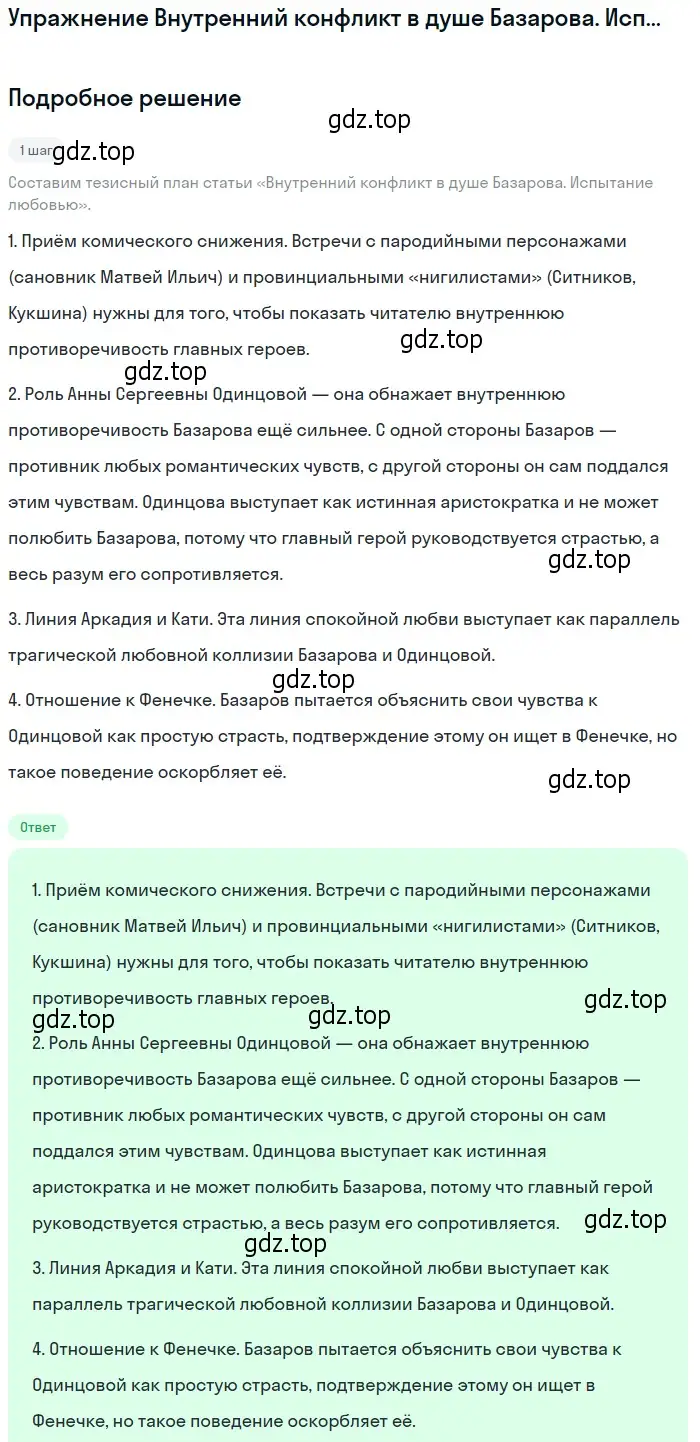 Упражнение Внутренний конфликт в душе Базарова. Исп...

Подробное решение

gdz.top

1 шаг gdz.top

Составим тезисный план статьи «Внутренний конфликт в душе Базарова. Испытание любовью».

1. Приём комического снижения. Встречи с пародийными персонажами (сановник Матвей Ильич) и провинциальными «нигилистами» (Ситников, Кукшина) нужны для того, чтобы показать читателю внутреннюю противоречивость главных героев.

gdz.top

gdz.top

2. Роль Анны Сергеевны Одинцовой — она обнажает внутреннюю противоречивость Базарова ещё сильнее. С одной стороны Базаров — противник любых романтических чувств, с другой стороны он сам поддался этим чувствам. Одинцова выступает как истинная аристократка и не может полюбить Базарова, потому что главный герой руководствуется страстью, а весь разум его сопротивляется.

gdz.top

3. Линия Аркадия и Кати. Эта линия спокойной любви выступает как параллель трагической любовной коллизии Базарова и Одинцовой.

gdz.top

4. Отношение к Фенечке. Базаров пытается объяснить свои чувства к Одинцовой как простую страсть, подтверждение этому он ищет в Фенечке, но такое поведение оскорбляет её.

gdz.top

Ответ

1. Приём комического снижения. Встречи с пародийными персонажами (сановник Матвей Ильич) и провинциальными «нигилистами» (Ситников, Кукшина) нужны для того, чтобы показать читателю внутреннюю противоречивость главных героев.

gdz.top

gdz.top

gdz.top

2. Роль Анны Сергеевны Одинцовой — она обнажает внутреннюю противоречивость Базарова ещё сильнее. С одной стороны Базаров — противник любых романтических чувств, с другой стороны он сам поддался этим чувствам. Одинцова выступает как истинная аристократка и не может полюбить Базарова, потому что главный герой руководствуется страстью, а весь разум его сопротивляется.

gdz.top

gdz.top

3. Линия Аркадия и Кати. Эта линия спокойной любви выступает как параллель трагической любовной коллизии Базарова и Одинцовой.

4. Отношение к Фенечке. Базаров пытается объяснить свои чувства к Одинцовой как простую страсть, подтверждение этому он ищет в Фенечке, но такое поведение оскорбляет её.